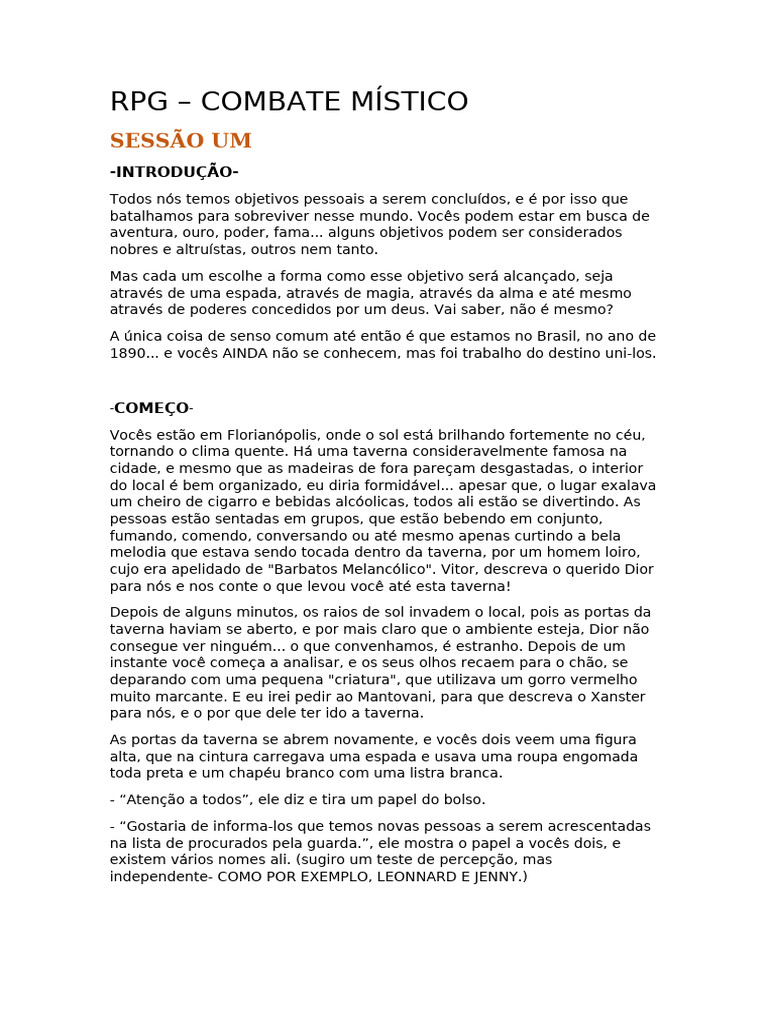 RPG – COMBATE MÍSTICO

SESSÃO UM

-INTRODUÇÃO-

Todos nós temos objetivos pessoais a serem concluídos, e é por isso que batalhamos para sobreviver nesse mundo. Vocês podem estar em busca de aventura, ouro, poder, fama... alguns objetivos podem ser considerados nobres e altruístas, outros nem tanto.

Mas cada um escolhe a forma como esse objetivo será alcançado, seja através de uma espada, através de magia, através da alma e até mesmo através de poderes concedidos por um deus. Vai saber, não é mesmo?

A única coisa de senso comum até então é que estamos no Brasil, no ano de 1890... e vocês AINDA não se conhecem, mas foi trabalho do destino uni-los.

-COMEÇO-

Vocês estão em Florianópolis, onde o sol está brilhando fortemente no céu, tornando o clima quente. Há uma taverna consideravelmente famosa na cidade, e mesmo que as madeiras de fora pareçam desgastadas, o interior do local é bem organizado, eu diria formidável... apesar que, o lugar exalava um cheiro de cigarro e bebidas alcóolicas, todos ali estão se divertindo. As pessoas estão sentadas em grupos, que estão bebendo em conjunto, fumando, comendo, conversando ou até mesmo apenas curtindo a bela melodia que estava sendo tocada dentro da taverna, por um homem loiro, cujo era apelidado de "Barbatos Melancólico". Vitor, descreva o querido Dior para nós e nos conte o que levou você até esta taverna!

Depois de alguns minutos, os raios de sol invadem o local, pois as portas da taverna haviam se aberto, e por mais claro que o ambiente esteja, Dior não consegue ver ninguém... o que convenhamos, é estranho. Depois de um instante você começa a analisar, e os seus olhos recaem para o chão, se deparando com uma pequena "criatura", que utilizava um gorro vermelho muito marcante. E eu irei pedir ao Mantovani, para que descreva o Xanster para nós, e o por que dele ter ido a taverna.

As portas da taverna se abrem novamente, e vocês dois veem uma figura alta, que na cintura carregava uma espada e usava uma roupa engomada toda preta e um chapéu branco com uma listra branca.

- “Atenção a todos”, ele diz e tira um papel do bolso.

- “Gostaria de informa-los que temos novas pessoas a serem acrescentadas na lista de procurados pela guarda.”, ele mostra o papel a vocês dois, e existem vários nomes ali. (sugiro um teste de percepção, mas independente- COMO POR EXEMPLO, LEONNARD E JENNY.)